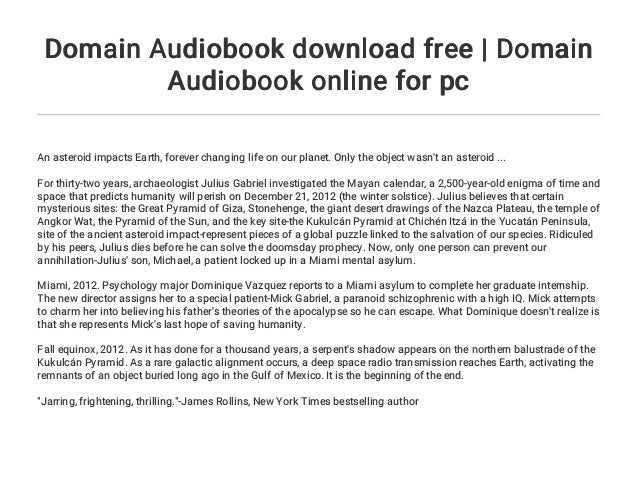 Domain Audiobook download free | Domain Audiobook online for pc

An asteroid impacts Earth, forever changing life on our planet. Only the object wasn't an asteroid ...

For thirty-two years, archaeologist Julius Gabriel investigated the Mayan calendar, a 2,500-year-old enigma of time and space that predicts humanity will perish on December 21, 2012 (the winter solstice). Julius believes that certain mysterious sites: the Great Pyramid of Giza, Stonehenge, the giant desert drawings of the Nazca Plateau, the temple of Angkor Wat, the Pyramid of the Sun, and the key site-the Kukulcán Pyramid at Chichén Itzá in the Yucatán Peninsula, site of the ancient asteroid impact-represent pieces of a global puzzle linked to the salvation of our species. Ridiculed by his peers, Julius dies before he can solve the doomsday prophecy. Now, only one person can prevent our annihilation-Julius' son, Michael, a patient locked up in a Miami mental asylum.

Miami, 2012. Psychology major Dominique Vazquez reports to a Miami asylum to complete her graduate internship. The new director assigns her to a special patient-Mick Gabriel, a paranoid schizophrenic with a high IQ. Mick attempts to charm her into believing his father's theories of the apocalypse so he can escape. What Dominique doesn't realize is that she represents Mick's last hope of saving humanity.

Fall equinox, 2012. As it has done for a thousand years, a serpent's shadow appears on the northern balustrade of the Kukulcán Pyramid. As a rare galactic alignment occurs, a deep space radio transmission reaches Earth, activating the remnants of an object buried long ago in the Gulf of Mexico. It is the beginning of the end.

"Jarring, frightening, thrilling."-James Rollins, New York Times bestselling author